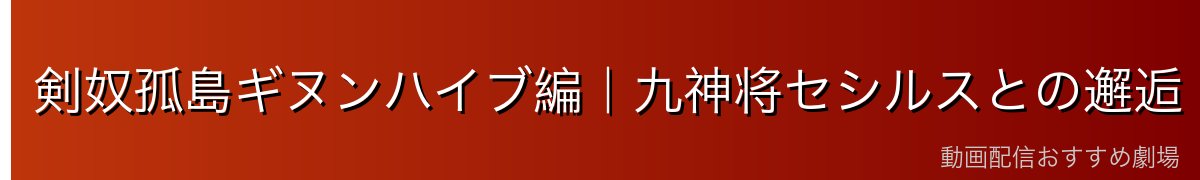 剣奴孤島ギヌンハイブ編｜九神将セシルスとの邂逅

動画配信おすすめ劇場